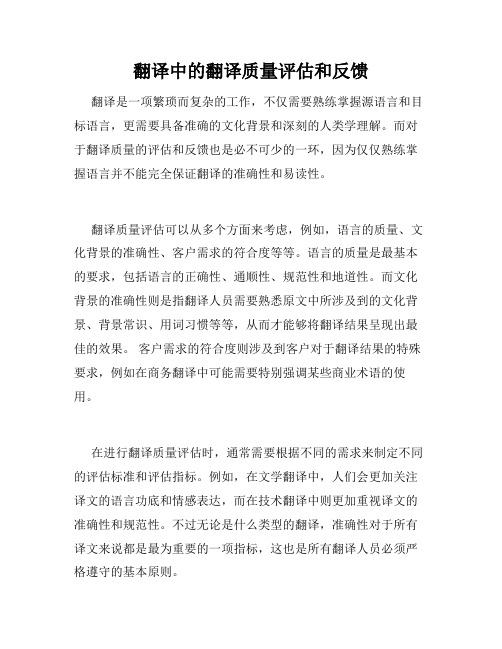 翻译中的翻译质量评估和反馈

翻译是一项繁琐而复杂的工作，不仅需要熟练掌握源语言和目标语言，更需要具备准确的文化背景和深刻的人类学理解。而对于翻译质量的评估和反馈也是必不可少的一环，因为仅仅熟练掌握语言并不能完全保证翻译的准确性和易读性。

翻译质量评估可以从多个方面来考虑，例如，语言的质量、文化背景的准确性、客户需求的符合度等等。语言的质量是最基本的要求，包括语言的正确性、通顺性、规范性和地道性。而文化背景的准确性则是指翻译人员需要熟悉原文中所涉及到的文化背景、背景常识、用词习惯等等，从而才能够将翻译结果呈现出最佳的效果。 客户需求的符合度则涉及到客户对于翻译结果的特殊要求，例如在商务翻译中可能需要特别强调某些商业术语的使用。

在进行翻译质量评估时，通常需要根据不同的需求来制定不同的评估标准和评估指标。例如，在文学翻译中，人们会更加关注译文的语言功底和情感表达，而在技术翻译中则更加重视译文的准确性和规范性。不过无论是什么类型的翻译，准确性对于所有译文来说都是最为重要的一项指标，这也是所有翻译人员必须严格遵守的基本原则。